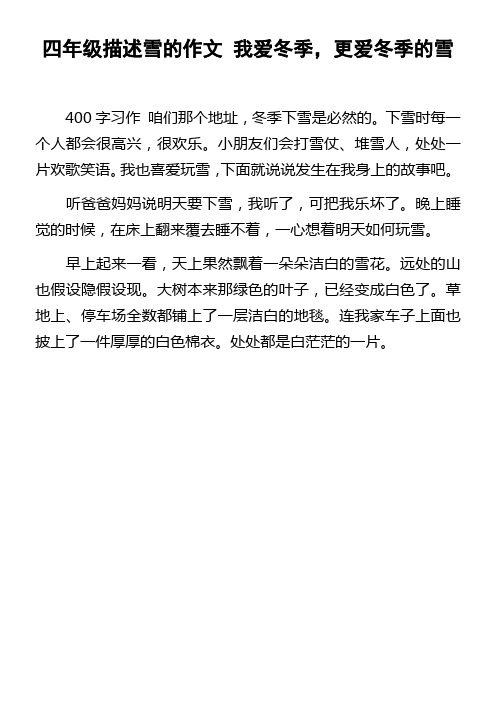 四年级描述雪的作文 我爱冬季，更爱冬季的雪

400 字习作 咱们那个地址，冬季下雪是必然的。下雪时每一个人都会很高兴，很欢乐。小朋友们会打雪仗、堆雪人，处处一片欢歌笑语。我也喜爱玩雪，下面就说说发生在我身上的故事吧。

听爸爸妈妈说明天要下雪，我听了，可把我乐坏了。晚上睡觉的时候，在床上翻来覆去睡不着，一心想着明天如何玩雪。

早上起来一看，天上果然飘着一朵朵洁白的雪花。远处的山也假设隐假设现。大树本来那绿色的叶子，已经变成白色了。草地上、停车场全数都铺上了一层洁白的地毯。连我家车子上面也披上了一件厚厚的白色棉衣。处处都是白茫茫的一片。